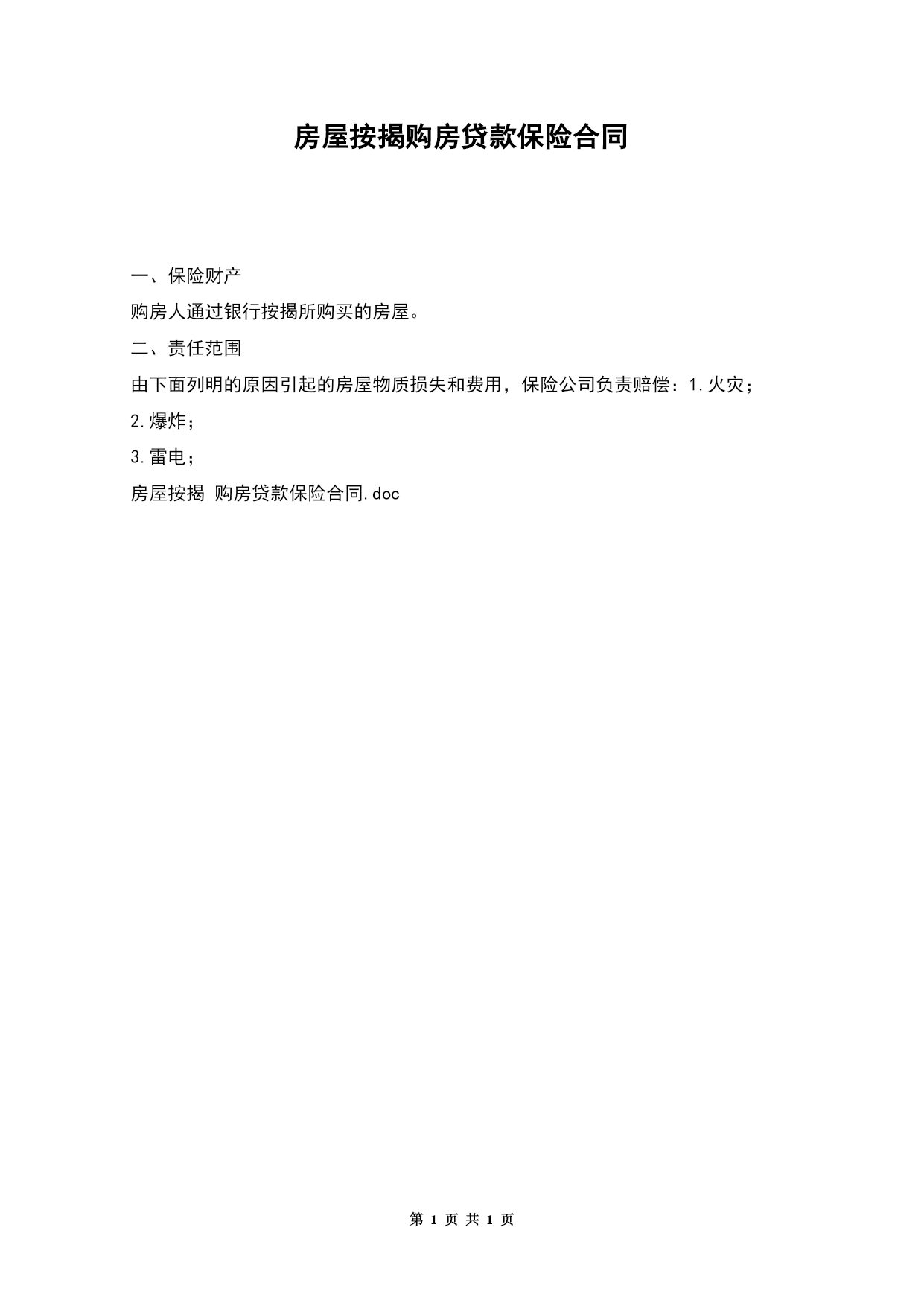 房屋按揭购房贷款保险合同

一、保险财产

购房人通过银行按揭所购买的房屋。

二、责任范围

由下面列明的原因引起的房屋物质损失和费用，保险公司负责赔偿：1.火灾；

2.爆炸；

3.雷电；

房屋按揭 购房贷款保险合同.doc

第 1 页 共 1 页